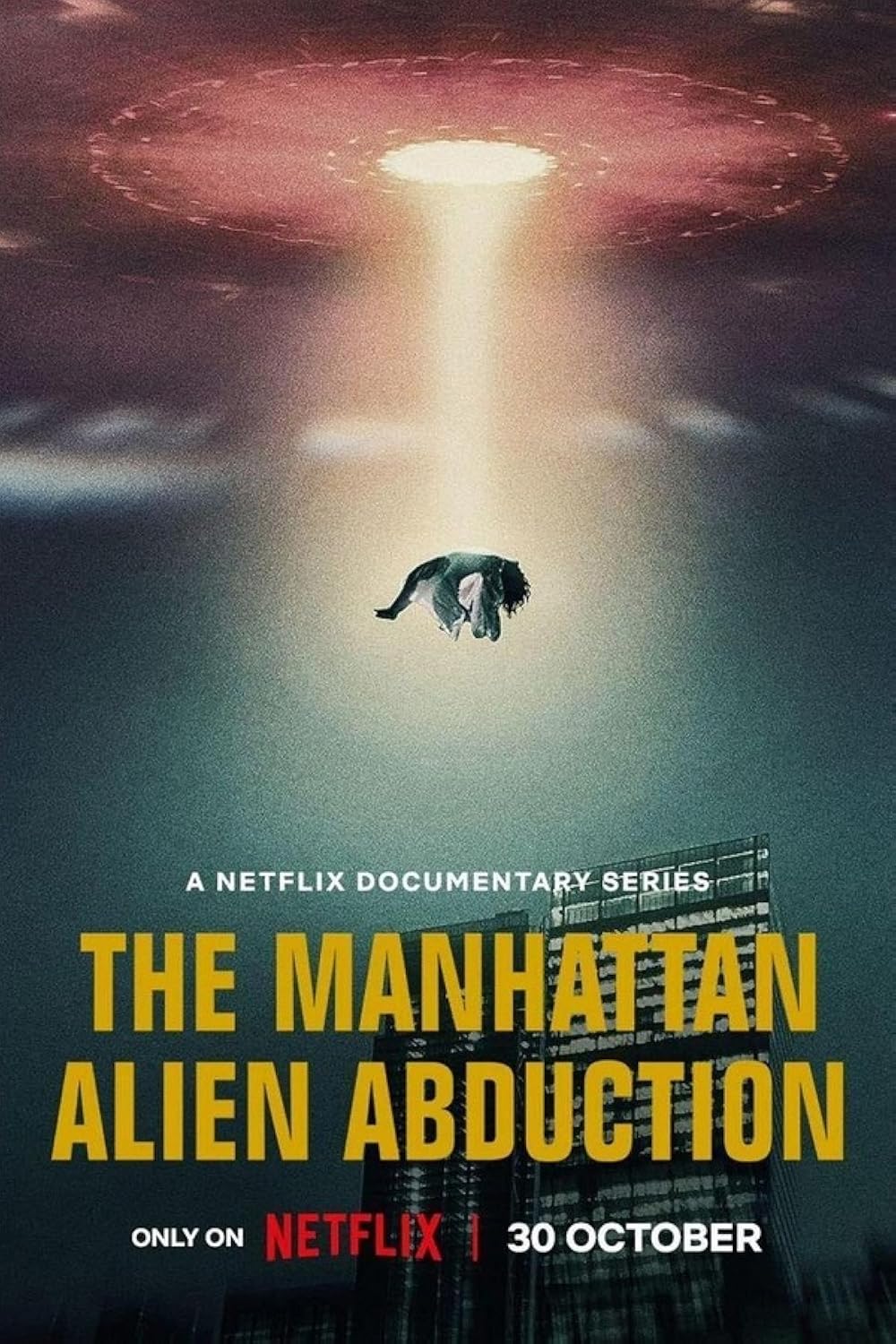 A NETFLIX DOCUMENTARY SERIES

THE MANHATTAN ALIEN ABDUCTION

ONLY ON NETFLIX | 30 OCTOBER